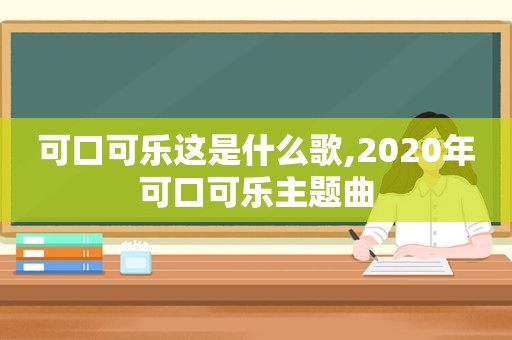 可口可乐这是什么歌,2020年可口可乐主题曲